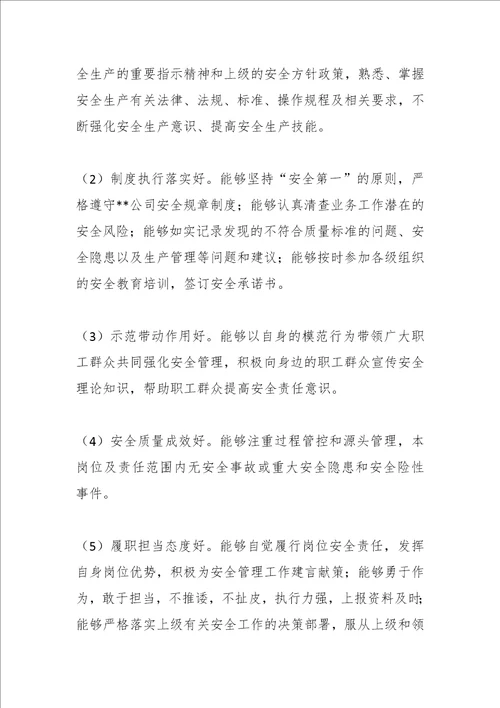 全生产的重要指示精神和上级的安全方针政策，熟悉、掌握安全生产有关法律、法规、标准、操作规程及相关要求，不断强化安全生产意识、提高安全生产技能。

（2）制度执行落实好。能够坚持“安全第一”的原则，严格遵守**公司安全规章制度；能够认真清查业务工作潜在的安全风险；能够如实记录发现的不符合质量标准的问题、安全隐患以及生产管理等问题和建议；能够按时参加各级组织的安全教育培训，签订安全承诺书。

（3）示范带动作用好。能够以自身的模范行为带领广大职工群众共同强化安全管理，积极向身边的职工群众宣传安全理论知识，帮助职工群众提高安全责任意识。

（4）安全质量成效好。能够注重过程管控和源头管理，本岗位及责任范围内无安全事故或重大安全隐患和安全险性事件。

（5）履职担当态度好。能够自觉履行岗位安全责任，发挥自身岗位优势，积极为安全管理工作建言献策；能够勇于作为，敢于担当，不推诿，不扯皮，执行力强，上报资料及时；能够严格落实上级有关安全工作的决策部署，服从上级和领